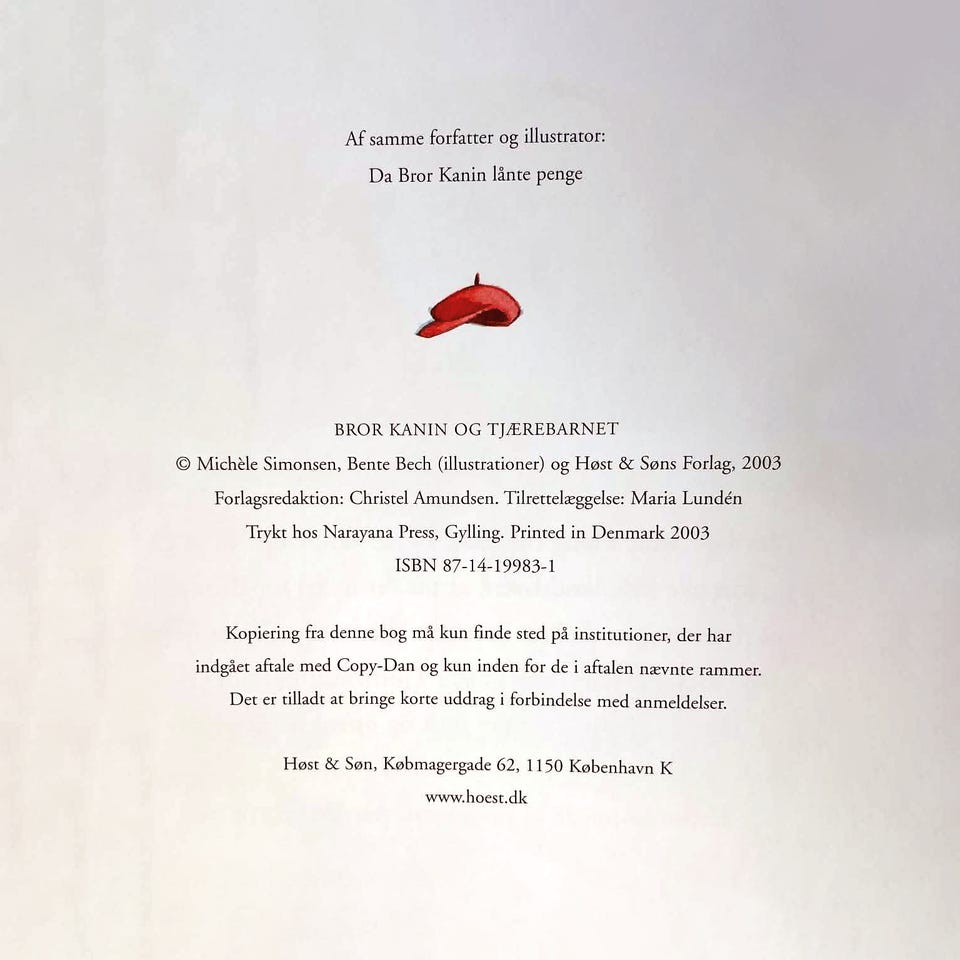 Af samme forfatter og illustrator:
Da Bror Kanin lånte penge

BROR KANIN OG TJÆREBARNET
© Michèle Simonsen, Bente Bech (illustrationer) og Høst & Søns Forlag, 2003
Forlagsredaktion: Christel Amundsen. Tilrettelæggelse: Maria Lundén
Trykt hos Narayana Press, Gylling. Printed in Denmark 2003
ISBN 87-14-19983-1

Kopiering fra denne bog må kun finde sted på institutioner, der har indgået aftale med Copy-Dan og kun inden for de i aftalen nævnte rammer. Det er tilladt at bringe korte uddrag i forbindelse med anmeldelser.

Høst & Søn, Købmagergade 62, 1150 København K
www.hoest.dk